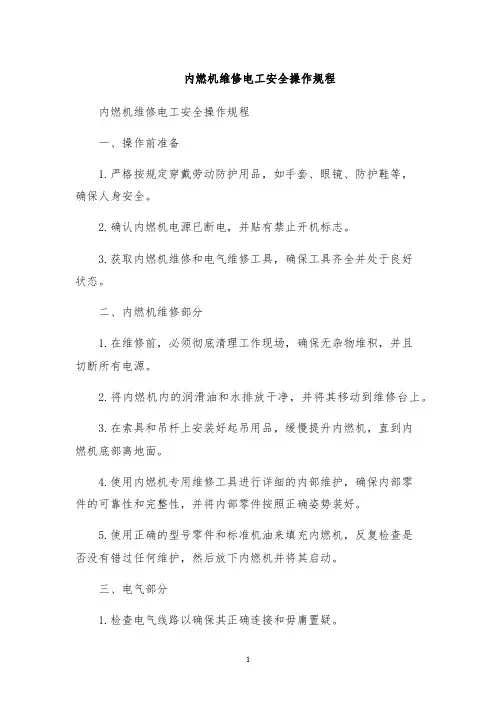 内燃机维修电工安全操作规程

内燃机维修电工安全操作规程

一、操作前准备

1. 严格按规定穿戴劳动防护用品，如手套、眼镜、防护鞋等，确保人身安全。

2. 确认内燃机电源已断电，并贴有禁止开机标志。

3. 获取内燃机维修和电气维修工具，确保工具齐全并处于良好状态。

二、内燃机维修部分

1. 在维修前，必须彻底清理工作现场，确保无杂物堆积，并且切断所有电源。

2. 将内燃机内的润滑油和水排放干净，并将其移动到维修台上。

3. 在索具和吊杆上安装好起吊用品，缓慢提升内燃机，直到内燃机底部离地面。

4. 使用内燃机专用维修工具进行详细的内部维护，确保内部零件的可靠性和完整性，并将内部零件按照正确姿势装好。

5. 使用正确的型号零件和标准机油来填充内燃机，反复检查是否没有错过任何维护，然后放下内燃机并将其启动。

三、电气部分

1. 检查电气线路以确保其正确连接和毋庸置疑。

1